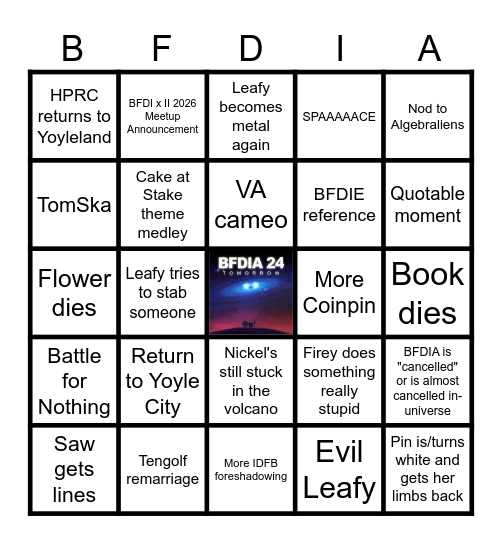 | B | F | D | I | A |
|---|---|---|---|---|
| HPRC returns to Yoyleland | BFDI x II 2026 Meetup Announcement | Leafy becomes metal again | SPAAAAACE | Nod to Algebraliens |
| TomSka | Cake at Stake theme medley | VA cameo | BFDIE reference | Quotable moment |
| Flower dies | Leafy tries to stab someone | BFDIA 24 TOMORROW | More Coinpin | Book dies |
| Battle for Nothing | Return to Yoyle City | Nickel's still stuck in the volcano | Firey does something really stupid | BFDIA is "cancelled" or is almost cancelled in-universe |
| Saw gets lines | Tengolf remarriage | More IDFB foreshadowing | Evil Leafy | Pin is/turns white and gets her limbs back |